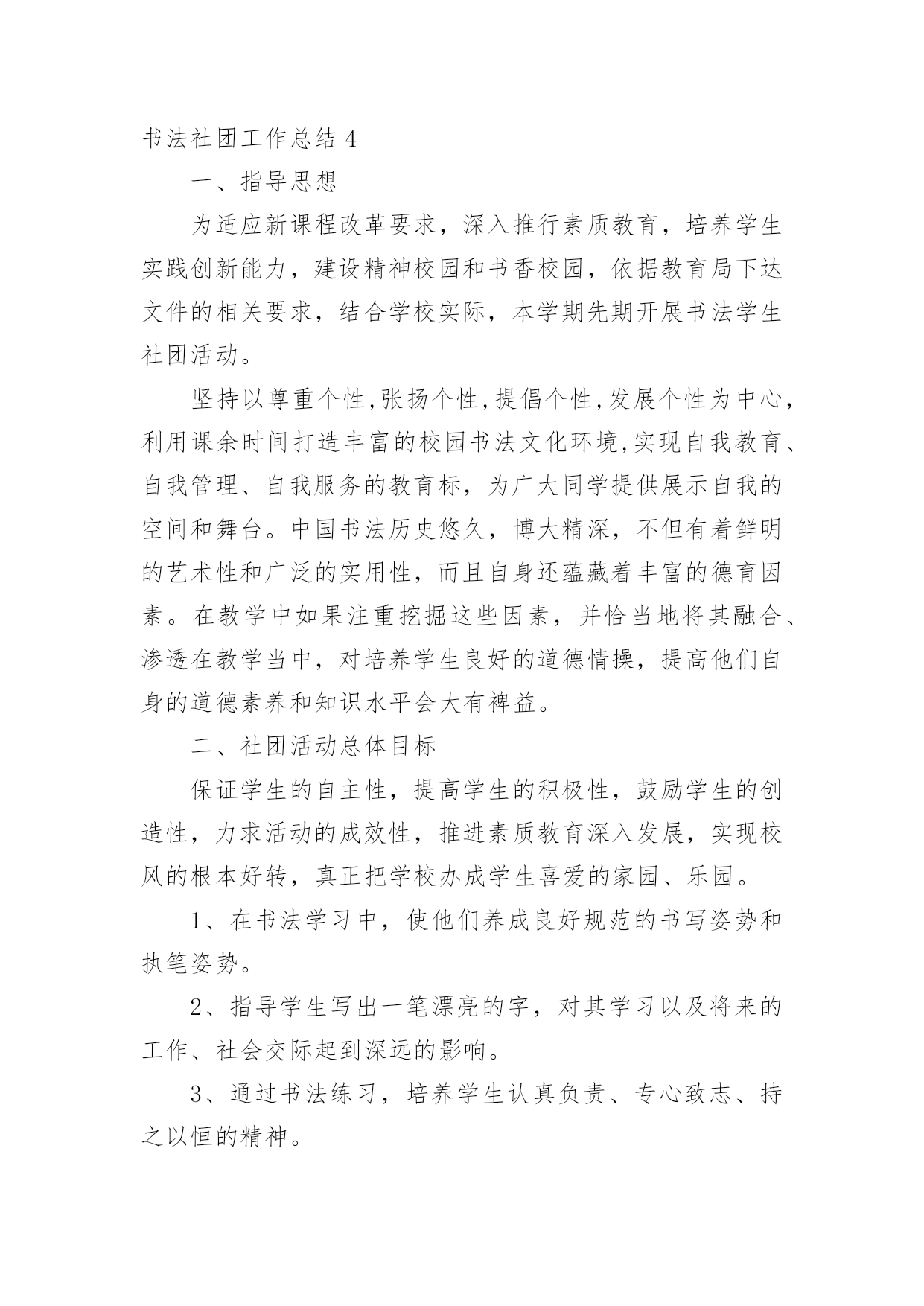 书法社团工作总结 4

一、指导思想

为适应新课程改革要求，深入推行素质教育，培养学生实践创新能力，建设精神校园和书香校园，依据教育局下达文件的相关要求，结合学校实际，本学期先期开展书法学生社团活动。

坚持以尊重个性,张扬个性,提倡个性,发展个性为中心，利用课余时间打造丰富的校园书法文化环境,实现自我教育、自我管理、自我服务的教育标，为广大同学提供展示自我的空间和舞台。中国书法历史悠久，博大精深，不但有着鲜明的艺术性和广泛的实用性，而且自身还蕴藏着丰富的德育因素。在教学中如果注重挖掘这些因素，并恰当地将其融合、渗透在教学当中，对培养学生良好的道德情操，提高他们自身的道德素养和知识水平会大有裨益。

二、社团活动总体目标

保证学生的自主性，提高学生的积极性，鼓励学生的创造性，力求活动的成效性，推进素质教育深入发展，实现校风的根本好转，真正把学校办成学生喜爱的家园、乐园。

1、在书法学习中，使他们养成良好规范的书写姿势和执笔姿势。

2、指导学生写出一笔漂亮的字，对其学习以及将来的工作、社会交际起到深远的影响。

3、通过书法练习，培养学生认真负责、专心致志、持之以恒的精神。